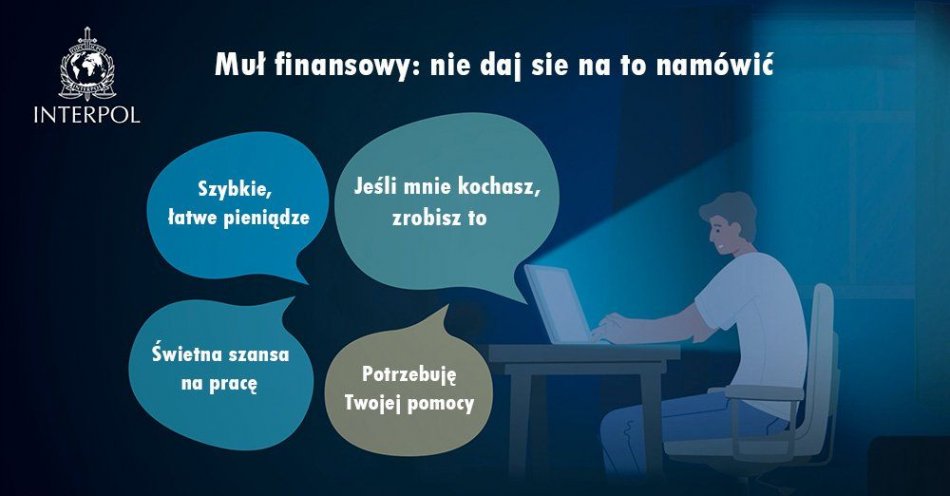 INTERPOL

Muł finansowy: nie daj sie na to namówić

Szybkie, łatwe pieniądze

Jeśli mnie kochasz, zrobisz to

Świetna szansa na pracę

Potrzebuję Twojej pomocy